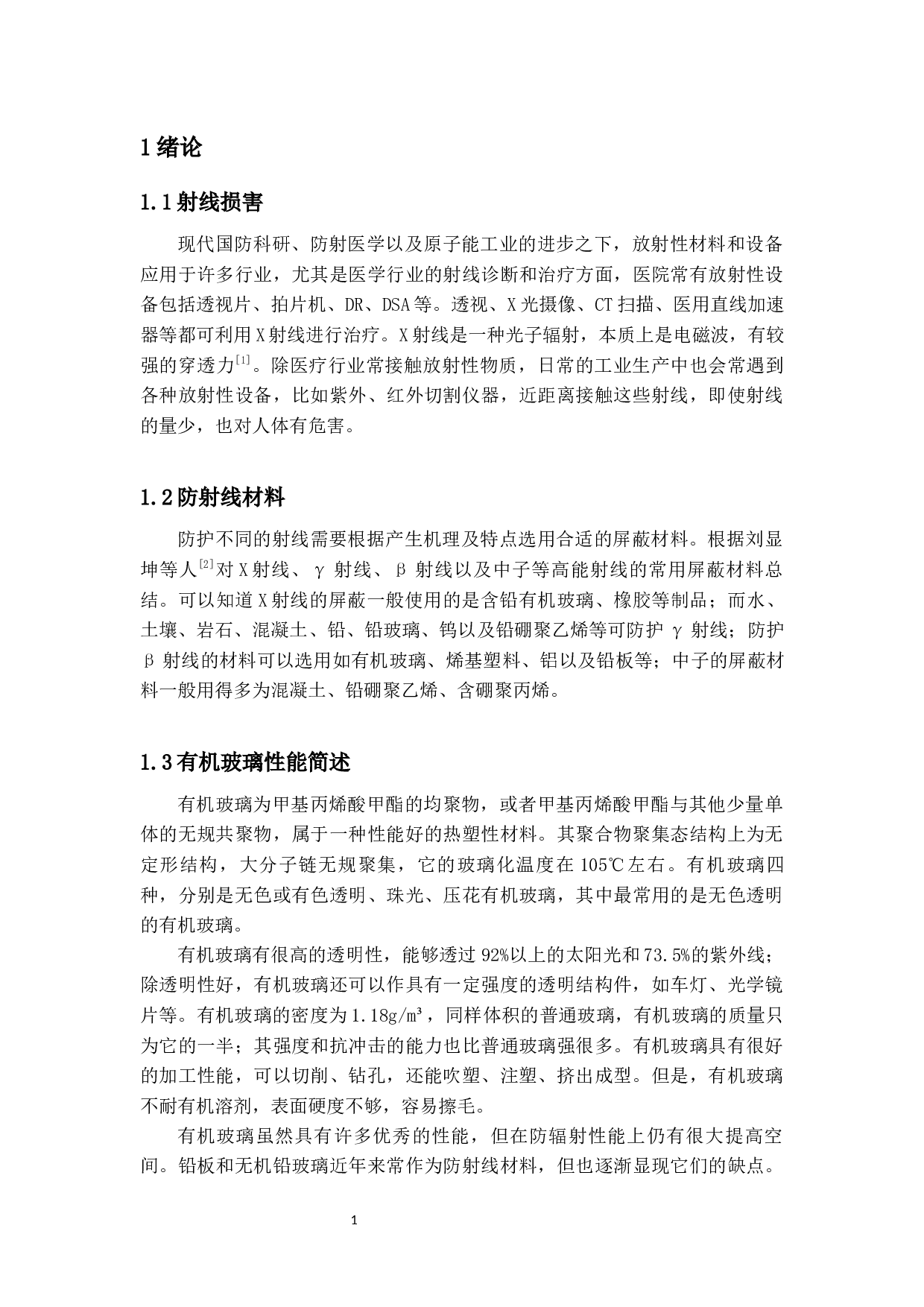 1 绪论

1.1 射线损害

现代国防科研、防射医学以及原子能工业的进步之下，放射性材料和设备应用于许多行业，尤其是医学行业的射线诊断和治疗方面，医院常有放射性设备包括透视片、拍片机、DR、DSA 等。透视、X 光摄像、CT 扫描、医用直线加速器等都可利用 X 射线进行治疗。X 射线是一种光子辐射，本质上是电磁波，有较强的穿透力$^{[1]}$。除医疗行业常接触放射性物质，日常的工业生产中也会常遇到各种放射性设备，比如紫外、红外切割仪器，近距离接触这些射线，即使射线的量少，也对人体有危害。

1.2 防射线材料

防护不同的射线需要根据产生机理及特点选用合适的屏蔽材料。根据刘显坤等人$^{[2]}$对 X 射线、γ 射线、β 射线以及中子等高能射线的常用屏蔽材料总结。可以知道 X 射线的屏蔽一般使用的是含铅有机玻璃、橡胶等制品；而水、土壤、岩石、混凝土、铅、铅玻璃、钨以及铅硼聚乙烯等可防护 γ 射线；防护 β 射线的材料可以选用如有机玻璃、烯基塑料、铝以及铅板等；中子的屏蔽材料一般用得多为混凝土、铅硼聚乙烯、含硼聚丙烯。

1.3 有机玻璃性能简述

有机玻璃为甲基丙烯酸甲酯的均聚物，或者甲基丙烯酸甲酯与其他少量单体的无规共聚物，属于一种性能好的热塑性材料。其聚合物聚集态结构上为无定形结构，大分子链无规聚集，它的玻璃化温度在 105℃左右。有机玻璃四种，分别是无色或有色透明、珠光、压花有机玻璃，其中最常用的是无色透明的有机玻璃。

有机玻璃有很高的透明性，能够透过 92%以上的太阳光和 73.5%的紫外线；除透明性好，有机玻璃还可以作具有一定强度的透明结构件，如车灯、光学镜片等。有机玻璃的密度为 1.18g/m³，同样体积的普通玻璃，有机玻璃的质量只为它的一半；其强度和抗冲击的能力也比普通玻璃强很多。有机玻璃具有很好的加工性能，可以切削、钻孔，还能吹塑、注塑、挤出成型。但是，有机玻璃不耐有机溶剂，表面硬度不够，容易擦毛。

有机玻璃虽然具有许多优秀的性能，但在防辐射性能上仍有很大提高空间。铅板和无机铅玻璃近年来常作为防射线材料，但也逐渐显现它们的缺点。

1